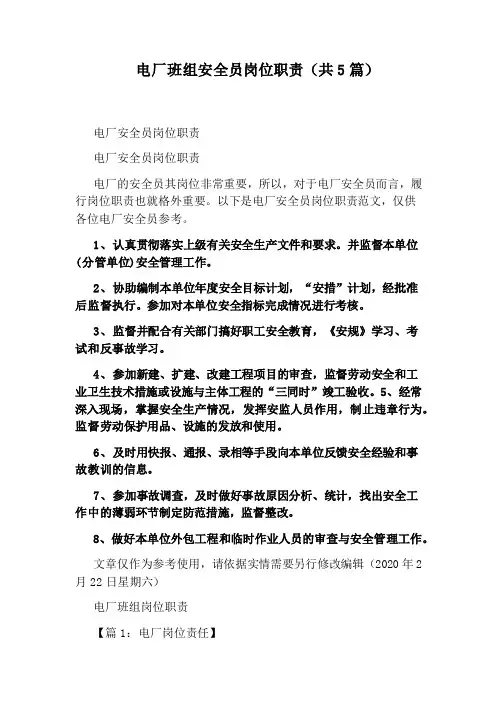 电厂班组安全员岗位职责（共5篇）

电厂安全员岗位职责

电厂安全员岗位职责

电厂的安全员其岗位非常重要，所以，对于电厂安全员而言，履行岗位职责也就格外重要。以下是电厂安全员岗位职责范文，仅供各位电厂安全员参考。

1、认真贯彻落实上级有关安全生产文件和要求。并监督本单位(分管单位)安全管理工作。

2、协助编制本单位年度安全目标计划，“安措”计划，经批准后监督执行。参加对本单位安全指标完成情况进行考核。

3、监督并配合有关部门搞好职工安全教育，《安规》学习、考试和反事故学习。

4、参加新建、扩建、改建工程项目的审查，监督劳动安全和工业卫生技术措施或设施与主体工程的“三同时”竣工验收。5、经常深入现场，掌握安全生产情况，发挥安监人员作用，制止违章行为。监督劳动保护用品、设施的发放和使用。

6、及时用快报、通报、录相等手段向本单位反馈安全经验和事故教训的信息。

7、参加事故调查，及时做好事故原因分析、统计，找出安全工作中的薄弱环节制定防范措施，监督整改。

8、做好本单位外包工程和临时作业人员的审查与安全管理工作。

文章仅作为参考使用，请依据实情需要另行修改编辑（2020年2月22日星期六）

电厂班组岗位职责

【篇1：电厂岗位责任】